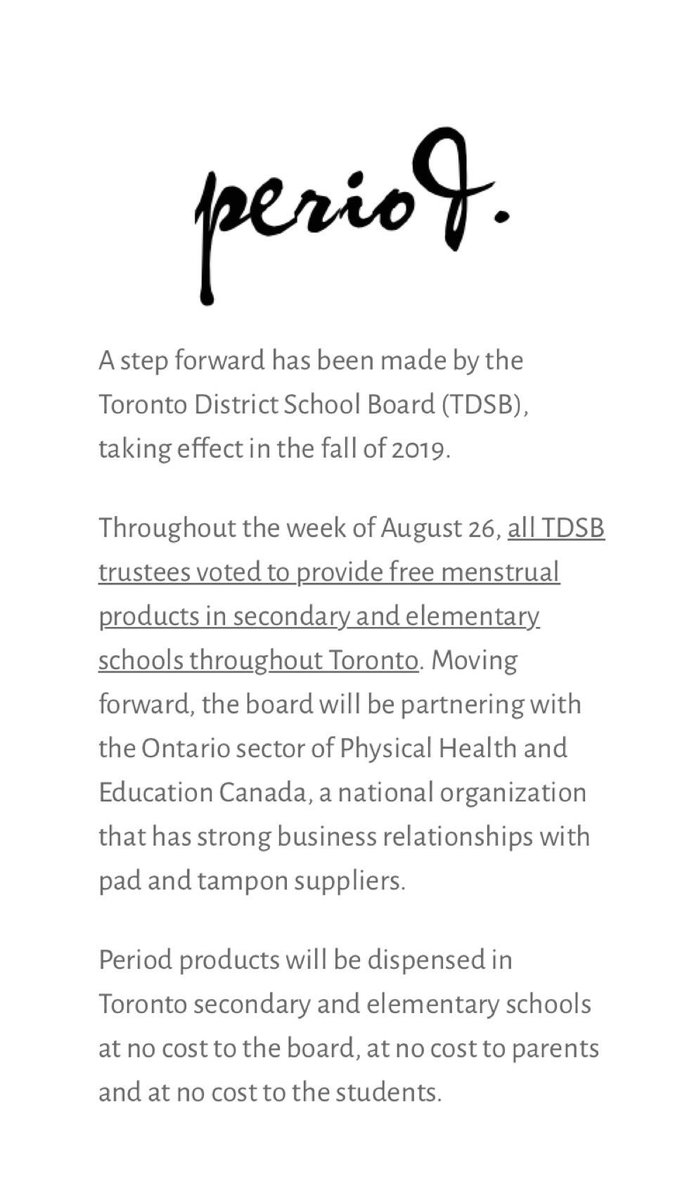 period.

A step forward has been made by the Toronto District School Board (TDSB), taking effect in the fall of 2019.

Throughout the week of August 26, all TDSB trustees voted to provide free menstrual products in secondary and elementary schools throughout Toronto. Moving forward, the board will be partnering with the Ontario sector of Physical Health and Education Canada, a national organization that has strong business relationships with pad and tampon suppliers.

Period products will be dispensed in Toronto secondary and elementary schools at no cost to the board, at no cost to parents and at no cost to the students.